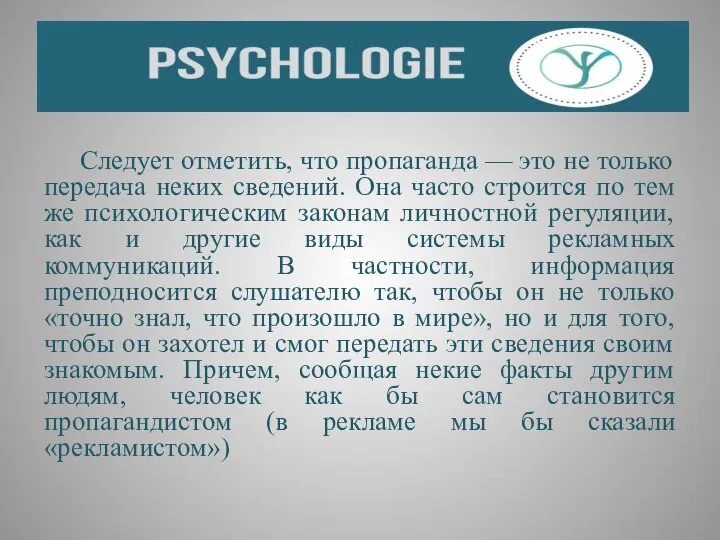 PSYCHOLOGIE

Следует отметить, что пропаганда — это не только передача неких сведений. Она часто строится по тем же психологическим законам личностной регуляции, как и другие виды системы рекламных коммуникаций. В частности, информация преподносится слушателю так, чтобы он не только «точно знал, что произошло в мире», но и для того, чтобы он захотел и смог передать эти сведения своим знакомым. Причем, сообщая некие факты другим людям, человек как бы сам становится пропагандистом (в рекламе мы бы сказали «рекламистом»)